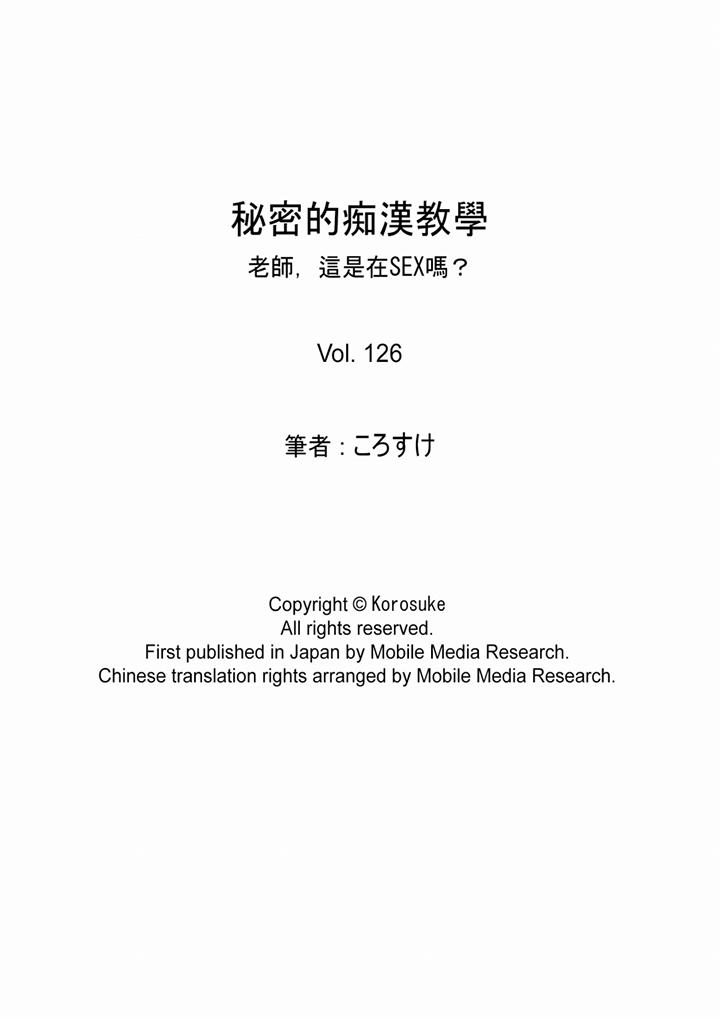 秘密的痴漢教學
老師，這是在SEX嗎？

Vol. 126

筆者：ころすけ

Copyright © Korosuke
All rights reserved.
First published in Japan by Mobile Media Research.
Chinese translation rights arranged by Mobile Media Research.